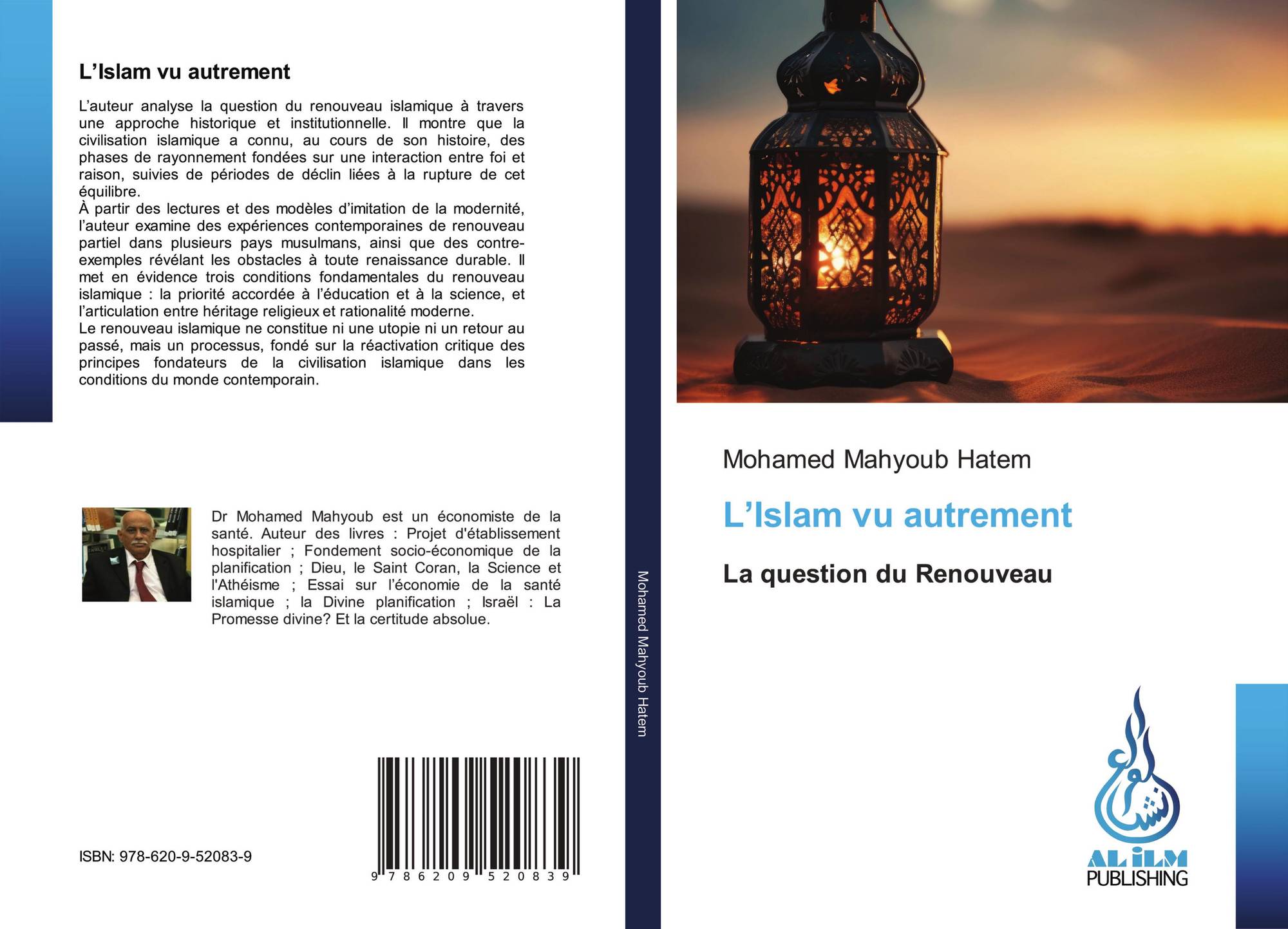 L'Islam vu autrement

L'auteur analyse la question du renouveau islamique à travers une approche historique et institutionnelle. Il montre que la civilisation islamique a connu, au cours de son histoire, des phases de rayonnement fondées sur une interaction entre foi et raison, suivies de périodes de déclin liées à la rupture de cet équilibre.
À partir des lectures et des modèles d'imitation de la modernité, l'auteur examine des expériences contemporaines de renouveau partiel dans plusieurs pays musulmans, ainsi que des contre-exemples révélant les obstacles à toute renaissance durable. Il met en évidence trois conditions fondamentales du renouveau islamique : la priorité accordée à l'éducation et à la science, et l'articulation entre héritage religieux et rationalité moderne.
Le renouveau islamique ne constitue ni une utopie ni un retour au passé, mais un processus, fondé sur la réactivation critique des principes fondateurs de la civilisation islamique dans les conditions du monde contemporain.

Dr Mohamed Mahyoub est un économiste de la santé. Auteur des livres : Projet d'établissement hospitalier ; Fondement socio-économique de la planification ; Dieu, le Saint Coran, la Science et l'Athéisme ; Essai sur l'économie de la santé islamique ; la Divine planification ; Israël : La Promesse divine? Et la certitude absolue.

ISBN: 978-620-9-52083-9

9 786209 520839

Mohamed Mahyoub Hatem

Mohamed Mahyoub Hatem

L'Islam vu autrement

La question du Renouveau

AL ILM
PUBLISHING